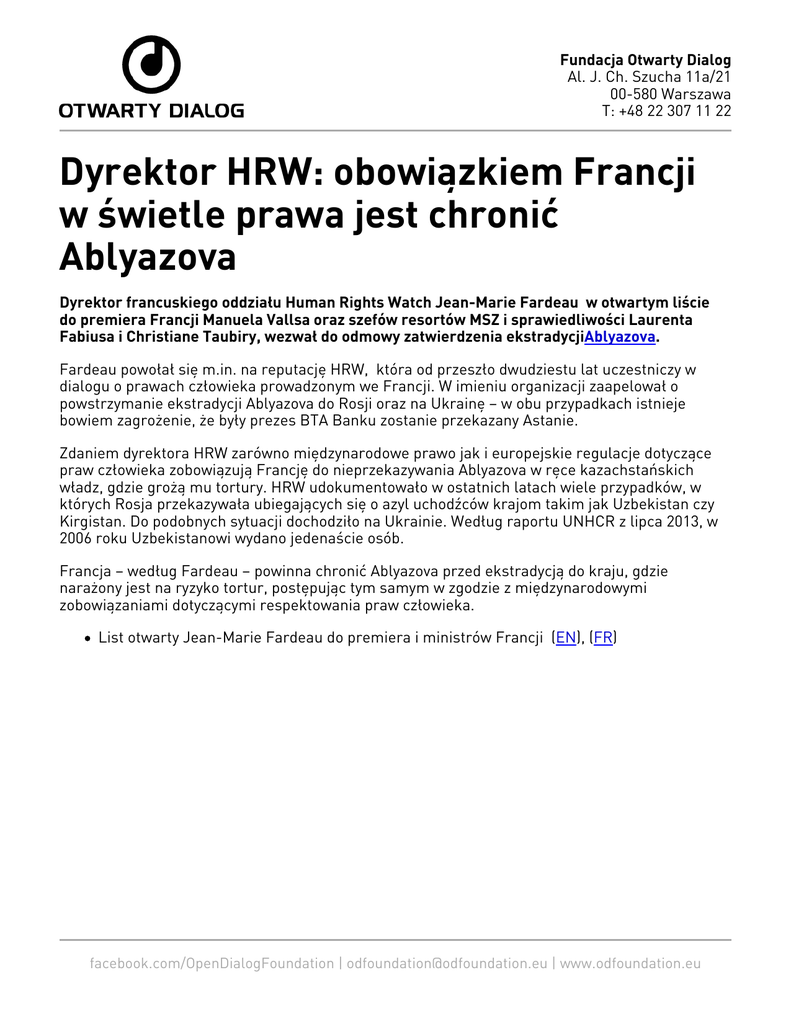 OTWARTY DIALOG

Fundacja Otwarty Dialog
Al. J. Ch. Szucha 11a/21
00-580 Warszawa
T: +48 22 307 11 22

Dyrektor HRW: obowiązkiem Francji w świetle prawa jest chronić Ablyazova

Dyrektor francuskiego oddziału Human Rights Watch Jean-Marie Fardeau w otwartym liście do premiera Francji Manuela Vallsa oraz szefów resortów MSZ i sprawiedliwości Laurenta Fabiusa i Christiane Taubiry, wezwał do odmowy zatwierdzenia ekstradycjiAblyazova.

Fardeau powołał się m.in. na reputację HRW, która od przeszło dwudziestu lat uczestniczy w dialogu o prawach człowieka prowadzonym we Francji. W imieniu organizacji zaapelował o powstrzymanie ekstradycji Ablyazova do Rosji oraz na Ukrainę – w obu przypadkach istnieje bowiem zagrożenie, że były prezes BTA Banku zostanie przekazany Astanie.

Zdaniem dyrektora HRW zarówno międzynarodowe prawo jak i europejskie regulacje dotyczące praw człowieka zobowiązują Francję do nieprzekazywania Ablyazova w ręce kazachstańskich władz, gdzie grożą mu tortury. HRW udokumentowało w ostatnich latach wiele przypadków, w których Rosja przekazywała ubiegających się o azyl uchodźców krajom takim jak Uzbekistan czy Kirgistan. Do podobnych sytuacji dochodziło na Ukrainie. Według raportu UNHCR z lipca 2013, w 2006 roku Uzbekistanowi wydano jedenaście osób.

Francja – według Fardeau – powinna chronić Ablyazova przed ekstradycją do kraju, gdzie narażony jest na ryzyko tortur, postępując tym samym w zgodzie z międzynarodowymi zobowiązaniami dotyczącymi respektowania praw człowieka.

• List otwarty Jean-Marie Fardeau do premiera i ministrów Francji (EN), (FR)

facebook.com/OpenDialogFoundation | odfoundation@odfoundation.eu | www.odfoundation.eu